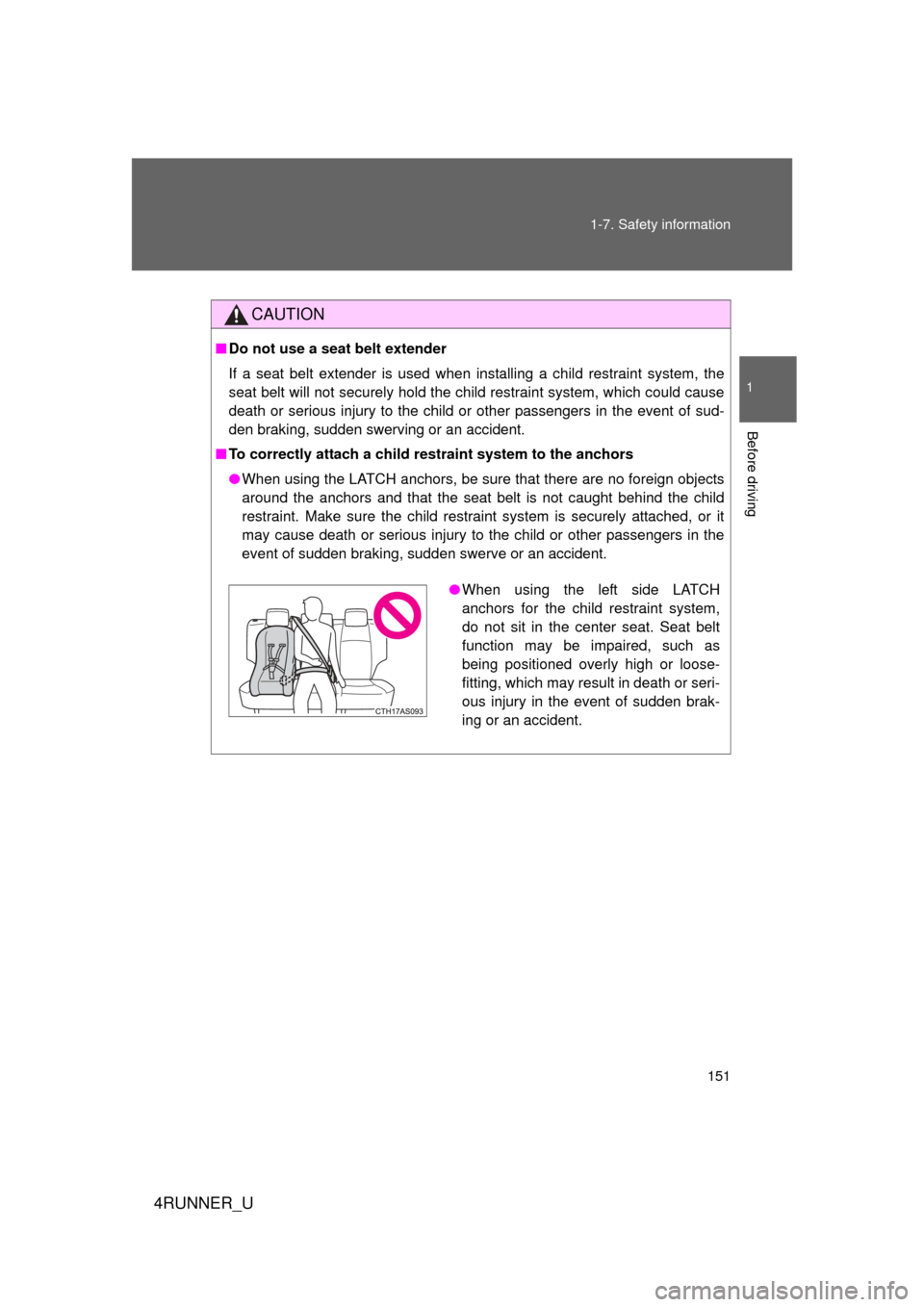 1-7. Safety information

1

Before driving

CAUTION

■ Do not use a seat belt extender

If a seat belt extender is used when installing a child restraint system, the seat belt will not securely hold the child restraint system, which could cause death or serious injury to the child or other passengers in the event of sudden braking, sudden swerving or an accident.

■ To correctly attach a child restraint system to the anchors

● When using the LATCH anchors, be sure that there are no foreign objects around the anchors and that the seat belt is not caught behind the child restraint. Make sure the child restraint system is securely attached, or it may cause death or serious injury to the child or other passengers in the event of sudden braking, sudden swerve or an accident.

CTH17AS093

● When using the left side LATCH anchors for the child restraint system, do not sit in the center seat. Seat belt function may be impaired, such as being positioned overly high or loose-fitting, which may result in death or serious injury in the event of sudden braking or an accident.

151

4RUNNER_U

carmanualsonline.info